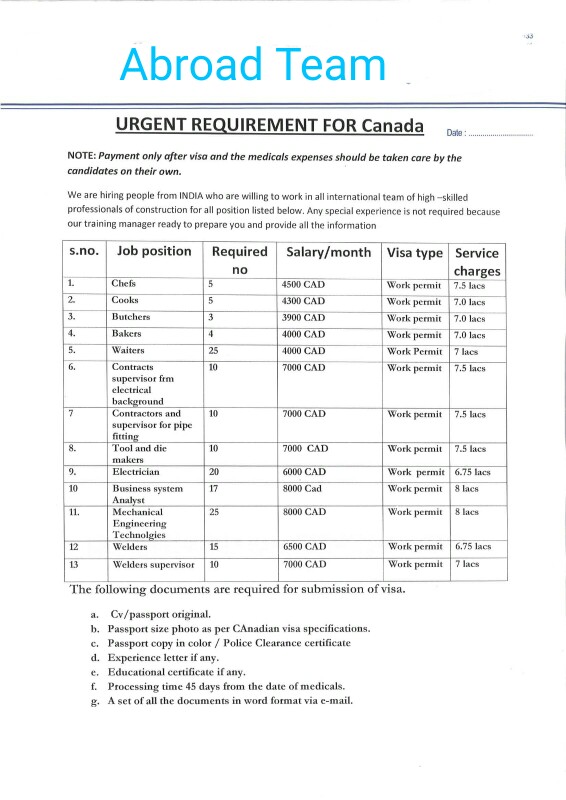 Abroad Team

URGENT REQUIREMENT FOR Canada

Date : ..............................

NOTE: Payment only after visa and the medicals expenses should be taken care by the candidates on their own.

We are hiring people from INDIA who are willing to work in all international team of high –skilled professionals of construction for all position listed below. Any special experience is not required because our training manager ready to prepare you and provide all the information

| s.no. | Job position | Required no | Salary/month | Visa type | Service charges |
|---|---|---|---|---|---|
| 1. | Chefs | 5 | 4500 CAD | Work permit | 7.5 lacs |
| 2. | Cooks | 5 | 4300 CAD | Work permit | 7.0 lacs |
| 3. | Butchers | 3 | 3900 CAD | Work permit | 7.0 lacs |
| 4. | Bakers | 4 | 4000 CAD | Work permit | 7.0 lacs |
| 5. | Waiters | 25 | 4000 CAD | Work Permit | 7 lacs |
| 6. | Contracts supervisor frm electrical background | 10 | 7000 CAD | Work permit | 7.5 lacs |
| 7 | Contractors and supervisor for pipe fitting | 10 | 7000 CAD | Work permit | 7.5 lacs |
| 8. | Tool and die makers | 10 | 7000 CAD | Work permit | 7.5 lacs |
| 9. | Electrician | 20 | 6000 CAD | Work permit | 6.75 lacs |
| 10 | Business system Analyst | 17 | 8000 Cad | Work permit | 8 lacs |
| 11. | Mechanical Engineering Technolgies | 25 | 8000 CAD | Work permit | 8 lacs |
| 12 | Welders | 15 | 6500 CAD | Work permit | 6.75 lacs |
| 13 | Welders supervisor | 10 | 7000 CAD | Work permit | 7 lacs |

The following documents are required for submission of visa.

a. Cv/passport original.
b. Passport size photo as per CAnadian visa specifications.
c. Passport copy in color / Police Clearance certificate
d. Experience letter if any.
e. Educational certificate if any.
f. Processing time 45 days from the date of medicals.
g. A set of all the documents in word format via e-mail.